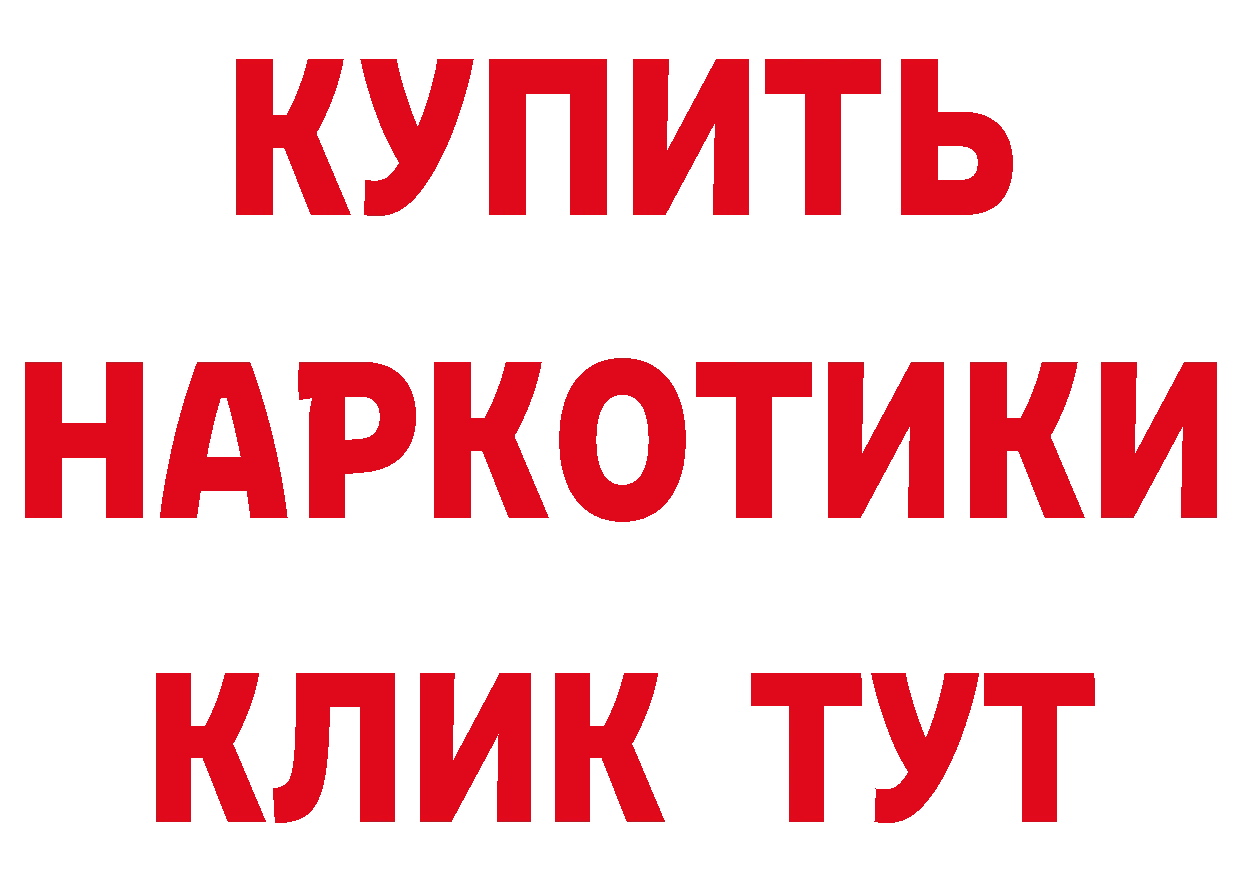 КУПИТЬ
НАРКОТИКИ
КЛИК ТУТ